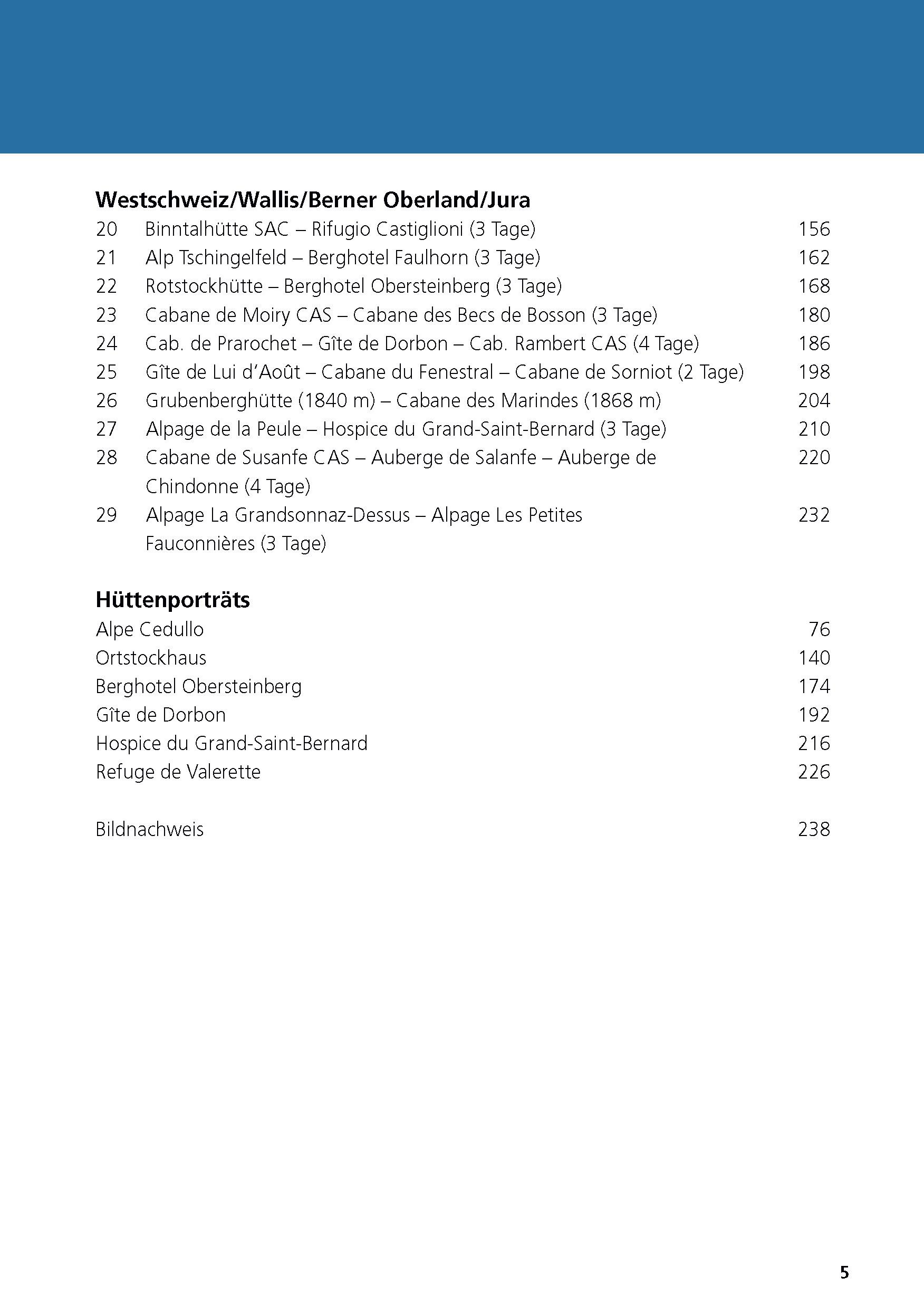 Westschweiz/Wallis/Berner Oberland/Jura

20 Binntalhütte SAC – Rifugio Castiglioni (3 Tage) 156
21 Alp Tschingelfeld – Berghotel Faulhorn (3 Tage) 162
22 Rotstockhütte – Berghotel Obersteinberg (3 Tage) 168
23 Cabane de Moiry CAS – Cabane des Becs de Bosson (3 Tage) 180
24 Cab. de Prarochet – Gîte de Dorbon – Cab. Rambert CAS (4 Tage) 186
25 Gîte de Lui d'Août – Cabane du Fenestral – Cabane de Sorniot (2 Tage) 198
26 Grubenberghütte (1840 m) – Cabane des Marindes (1868 m) 204
27 Alpage de la Peule – Hospice du Grand-Saint-Bernard (3 Tage) 210
28 Cabane de Susanfe CAS – Auberge de Salanfe – Auberge de Chindonne (4 Tage) 220
29 Alpage La Grandsonnaz-Dessus – Alpage Les Petites Fauconnières (3 Tage) 232

Hüttenporträts

Alpe Cedullo 76
Ortstockhaus 140
Berghotel Obersteinberg 174
Gîte de Dorbon 192
Hospice du Grand-Saint-Bernard 216
Refuge de Valerette 226

Bildnachweis 238

5